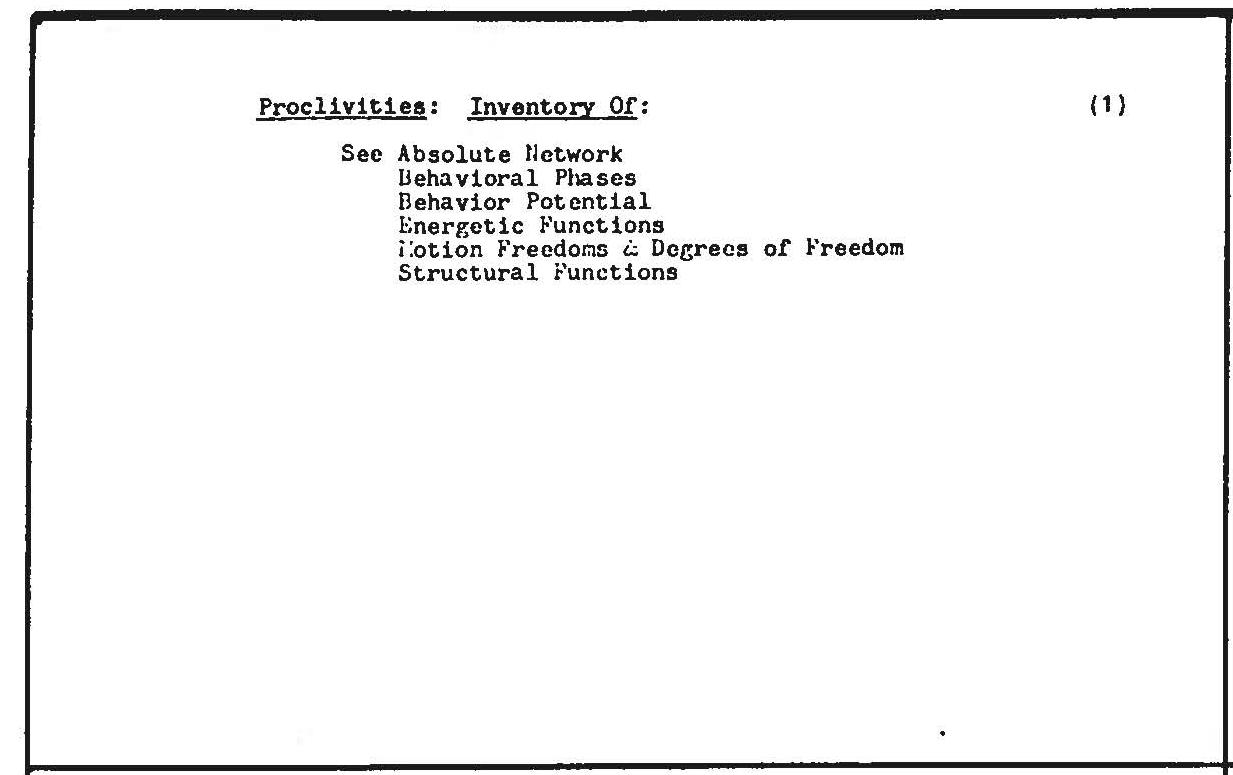 Proclivities: Inventory Of:

(1)

See Absolute Network
Behavioral Phases
Behavior Potential
Energetic Functions
Motion Freedoms & Degrees of Freedom
Structural Functions